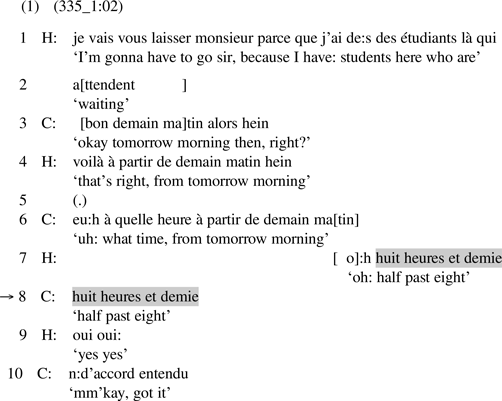 (1) (335_1:02)

1 H: je vais vous laisser monsieur parce que j'ai de:s des étudiants là qui
'I'm gonna have to go sir, because I have: students here who are'

2 a[ttendent ]
'waiting'

3 C: [bon demain ma]tin alors hein
'okay tomorrow morning then, right?'

4 H: voilà à partir de demain matin hein
'that's right, from tomorrow morning'

5 (.)

6 C: eu:h à quelle heure à partir de demain ma[tin]
'uh: what time, from tomorrow morning'

7 H: [ o]:h huit heures et demie
'oh: half past eight'

→ 8 C: huit heures et demie
'half past eight'

9 H: oui oui:
'yes yes'

10 C: n:d'accord entendu
'mm'kay, got it'